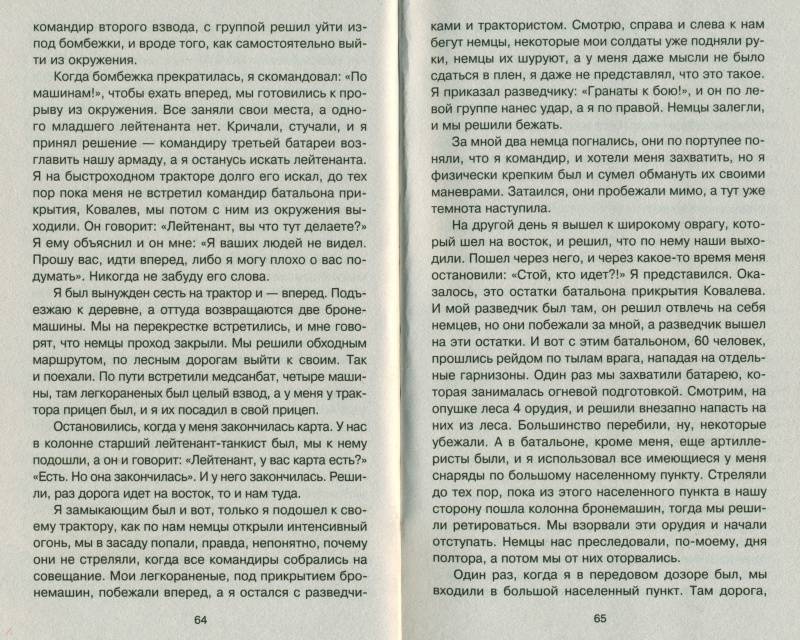 командир второго взвода, с группой решил уйти из-под бомбежки, и вроде того, как самостоятельно выйти из окружения.

Когда бомбежка прекратилась, я скомандовал: «По машинам!», чтобы ехать вперед, мы готовились к прорыву из окружения. Все заняли свои места, а одного младшего лейтенанта нет. Кричали, стучали, и я принял решение — командиру третьей батареи возглавить нашу армаду, а я останусь искать лейтенанта. Я на быстроходном тракторе долго его искал, до тех пор пока меня не встретил командир батальона прикрытия, Ковалев, мы потом с ним из окружения выходили. Он говорит: «Лейтенант, вы что тут делаете?» Я ему объяснил и он мне: «Я ваших людей не видел. Прошу вас, идти вперед, либо я могу плохо о вас подумать». Никогда не забуду его слова.

Я был вынужден сесть на трактор и — вперед. Подъезжаю к деревне, а оттуда возвращаются две бронемашины. Мы на перекрестке встретились, и мне говорят, что немцы проход закрыли. Мы решили обходным маршрутом, по лесным дорогам выйти к своим. Так и поехали. По пути встретили медсанбат, четыре машины, там легкораненых был целый взвод, а у меня у трактора прицеп был, и я их посадил в свой прицеп.

Остановились, когда у меня закончилась карта. У нас в колонне старший лейтенант-танкист был, мы к нему подошли, а он и говорит: «Лейтенант, у вас карта есть?» «Есть. Но она закончилась». И у него закончилась. Решили, раз дорога идет на восток, то и нам туда.

Я замыкающим был и вот, только я подошел к своему трактору, как по нам немцы открыли интенсивный огонь, мы в засаду попали, правда, непонятно, почему они не стреляли, когда все командиры собрались на совещание. Мои легкораненые, под прикрытием бронемашин, побежали вперед, а я остался с разведчи-

64

ками и трактористом. Смотрю, справа и слева к нам бегут немцы, некоторые мои солдаты уже подняли руки, немцы их шуруют, а у меня даже мысли не было сдаться в плен, я даже не представлял, что это такое. Я приказал разведчику: «Гранаты к бою!», и он по левой группе нанес удар, а я по правой. Немцы залегли, и мы решили бежать.

За мной два немца погнались, они по портупее поняли, что я командир, и хотели меня захватить, но я физически крепким был и сумел обмануть их своими маневрами. Затаился, они пробежали мимо, а тут уже темнота наступила.

На другой день я вышел к широкому оврагу, который шел на восток, и решил, что по нему наши выходили. Пошел через него, и через какое-то время меня остановили: «Стой, кто идет?!» Я представился. Оказалось, это остатки батальона прикрытия Ковалева. И мой разведчик был там, он решил отвлечь на себя немцев, но они побежали за мной, а разведчик вышел на эти остатки. И вот с этим батальоном, 60 человек, прошлись рейдом по тылам врага, нападая на отдельные гарнизоны. Один раз мы захватили батарею, которая занималась огневой подготовкой. Смотрим, на опушке леса 4 орудия, и решили внезапно напасть на них из леса. Большинство перебили, ну, некоторые убежали. А в батальоне, кроме меня, еще артиллеристы были, и я использовал все имеющиеся у меня снаряды по большому населенному пункту. Стреляли до тех пор, пока из этого населенного пункта в нашу сторону пошла колонна бронемашин, тогда мы решили ретироваться. Мы взорвали эти орудия и начали отступать. Немцы нас преследовали, по-моему, дня полтора, а потом мы от них оторвались.

Один раз, когда я в передовом дозоре был, мы входили в большой населенный пункт. Там дорога,

65